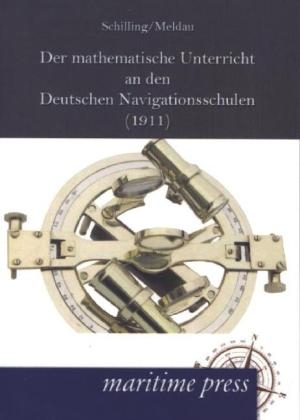 Schilling/Meldau

Der mathematische Unterricht an den Deutschen Navigationsschulen (1911)

maritime press